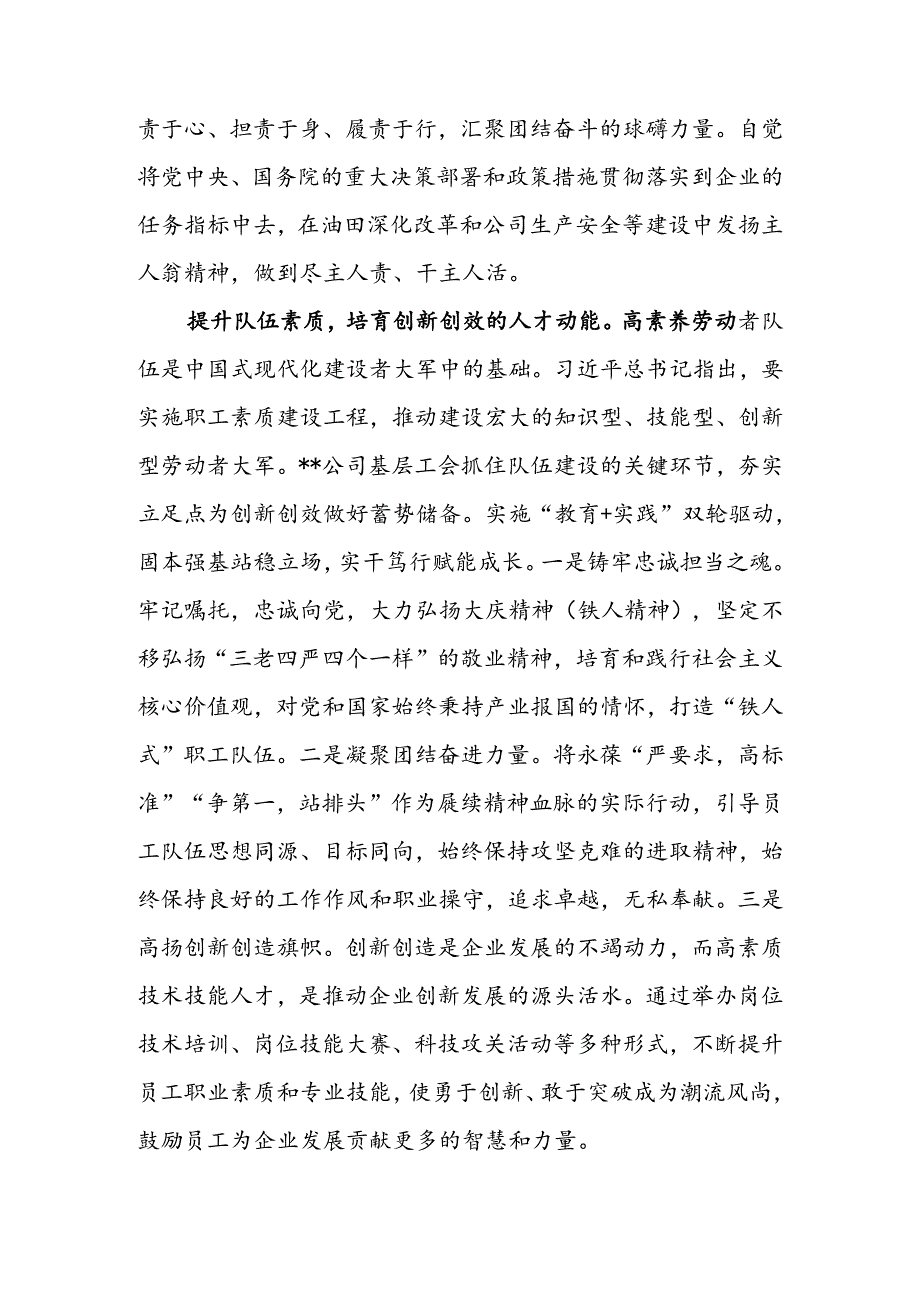 责于心、担责于身、履责于行，汇聚团结奋斗的球礴力量。自觉将党中央、国务院的重大决策部署和政策措施贯彻落实到企业的任务指标中去，在油田深化改革和公司生产安全等建设中发扬主人翁精神，做到尽主人责、干主人活。

提升队伍素质，培育创新创效的人才动能。高素养劳动者队伍是中国式现代化建设者大军中的基础。习近平总书记指出，要实施职工素质建设工程，推动建设宏大的知识型、技能型、创新型劳动者大军。**公司基层工会抓住队伍建设的关键环节，夯实立足点为创新创效做好蓄势储备。实施“教育+实践”双轮驱动，固本强基站稳立场，实干笃行赋能成长。一是铸牢忠诚担当之魂。牢记嘱托，忠诚向党，大力弘扬大庆精神（铁人精神），坚定不移弘扬“三老四严四个一样”的敬业精神，培育和践行社会主义核心价值观，对党和国家始终秉持产业报国的情怀，打造“铁人式”职工队伍。二是凝聚团结奋进力量。将永葆“严要求，高标准”“争第一，站排头”作为赓续精神血脉的实际行动，引导员工队伍思想同源、目标同向，始终保持攻坚克难的进取精神，始终保持良好的工作作风和职业操守，追求卓越，无私奉献。三是高扬创新创造旗帜。创新创造是企业发展的不竭动力，而高素质技术技能人才，是推动企业创新发展的源头活水。通过举办岗位技术培训、岗位技能大赛、科技攻关活动等多种形式，不断提升员工职业素质和专业技能，使勇于创新、敢于突破成为潮流风尚，鼓励员工为企业发展贡献更多的智慧和力量。